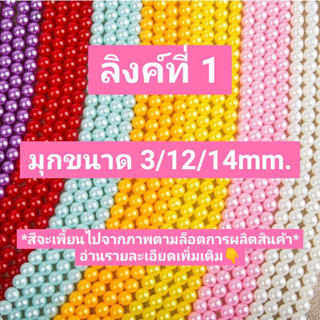 ลิงค์ที่ 1

มุกขนาด 3/12/14mm.

*สีจะเพี้ยนไปจากภาพตามล็อตการผลิตสินค้า*
อ่านรายละเอียดเพิ่มเติม👇